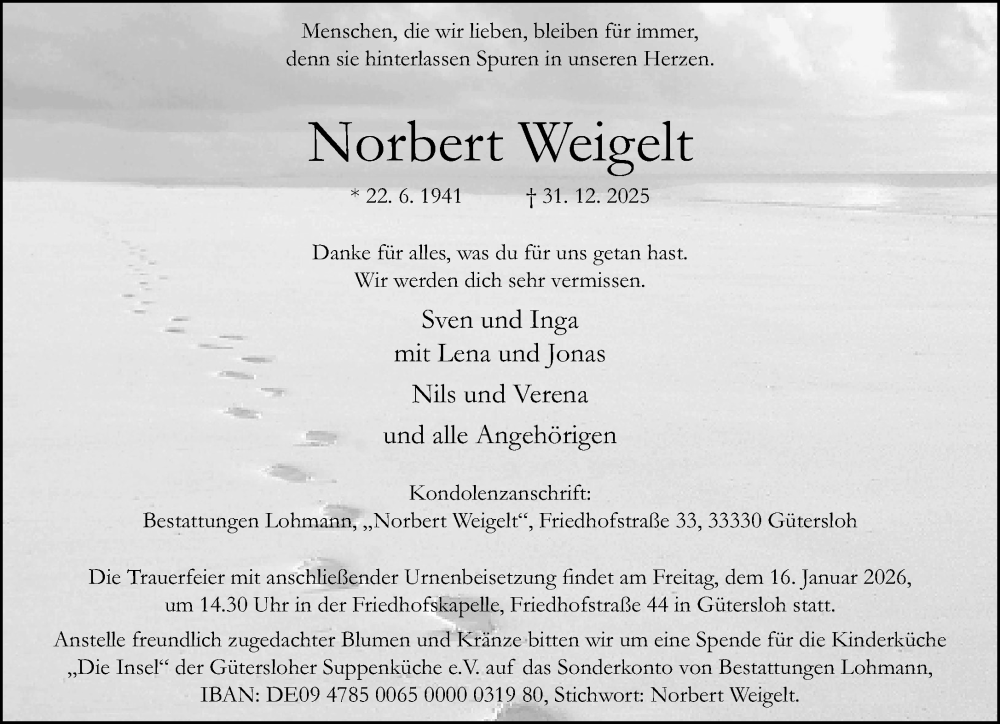 Menschen, die wir lieben, bleiben für immer, denn sie hinterlassen Spuren in unseren Herzen.

Norbert Weigelt

* 22. 6. 1941 † 31. 12. 2025

Danke für alles, was du für uns getan hast. Wir werden dich sehr vermissen.

Sven und Inga
mit Lena und Jonas
Nils und Verena
und alle Angehörigen

Kondolenzanschrift:
Bestattungen Lohmann, „Norbert Weigelt“, Friedhofstraße 33, 33330 Gütersloh

Die Trauerfeier mit anschließender Urnenbeisetzung findet am Freitag, dem 16. Januar 2026, um 14.30 Uhr in der Friedhofskapelle, Friedhofstraße 44 in Gütersloh statt.
Anstelle freundlich zugedachter Blumen und Kränze bitten wir um eine Spende für die Kinderküche „Die Insel“ der Gütersloher Suppenküche e.V. auf das Sonderkonto von Bestattungen Lohmann, IBAN: DE09 4785 0065 0000 0319 80, Stichwort: Norbert Weigelt.